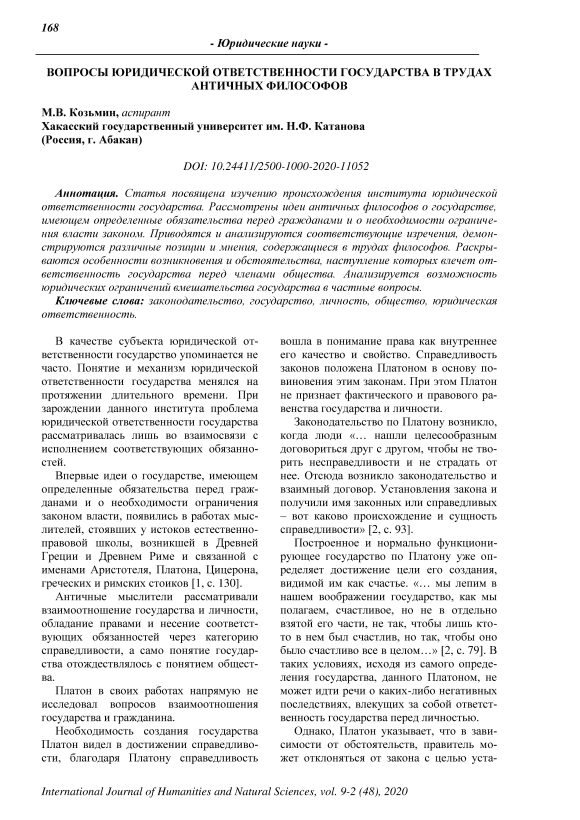 168

- Юридические науки -

ВОПРОСЫ ЮРИДИЧЕСКОЙ ОТВЕТСТВЕННОСТИ ГОСУДАРСТВА В ТРУДАХ АНТИЧНЫХ ФИЛОСОФОВ

М.В. Козьмин, аспирант
Хакасский государственный университет им. Н.Ф. Катанова
(Россия, г. Абакан)

DOI: 10.24411/2500-1000-2020-11052

Аннотация. Статья посвящена изучению происхождения института юридической ответственности государства. Рассмотрены идеи античных философов о государстве, имеющем определенные обязательства перед гражданами и о необходимости ограничения власти законом. Приводятся и анализируются соответствующие изречения, демонстрируются различные позиции и мнения, содержащиеся в трудах философов. Раскрываются особенности возникновения и обстоятельства, наступление которых влечет ответственность государства перед членами общества. Анализируется возможность юридических ограничений вмешательства государства в частные вопросы.

Ключевые слова: законодательство, государство, личность, общество, юридическая ответственность.

В качестве субъекта юридической ответственности государство упоминается не часто. Понятие и механизм юридической ответственности государства менялся на протяжении длительного времени. При зарождении данного института проблема юридической ответственности государства рассматривалась лишь во взаимосвязи с исполнением соответствующих обязанностей.

Впервые идеи о государстве, имеющем определенные обязательства перед гражданами и о необходимости ограничения законом власти, появились в работах мыслителей, стоявших у истоков естественно-правовой школы, возникшей в Древней Греции и Древнем Риме и связанной с именами Аристотеля, Платона, Цицерона, греческих и римских стоиков [1, с. 130].

Античные мыслители рассматривали взаимоотношение государства и личности, обладание правами и несение соответствующих обязанностей через категорию справедливости, а само понятие государства отождествлялось с понятием общества.

Платон в своих работах напрямую не исследовал вопросов взаимоотношения государства и гражданина.

Необходимость создания государства Платон видел в достижении справедливости, благодаря Платону справедливость вошла в понимание права как внутреннее его качество и свойство. Справедливость законов положена Платоном в основу повиновения этим законам. При этом Платон не признает фактического и правового равенства государства и личности.

Законодательство по Платону возникло, когда люди «… нашли целесообразным договориться друг с другом, чтобы не творить несправедливости и не страдать от нее. Отсюда возникло законодательство и взаимный договор. Установления закона и получили имя законных или справедливых – вот каково происхождение и сущность справедливости» [2, с. 93].

Построенное и нормально функционирующее государство по Платону уже определяет достижение цели его создания, видимой им как счастье. «… мы лепим в нашем воображении государство, как мы полагаем, счастливое, но не в отдельно взятой его части, не так, чтобы лишь кто-то в нем был счастлив, но так, чтобы оно было счастливо все в целом…» [2, с. 79]. В таких условиях, исходя из самого определения государства, данного Платоном, не может идти речи о каких-либо негативных последствиях, влекущих за собой ответственность государства перед личностью.

Однако, Платон указывает, что в зависимости от обстоятельств, правитель может отклоняться от закона с целью уста-

International Journal of Humanities and Natural Sciences, vol. 9-2 (48), 2020